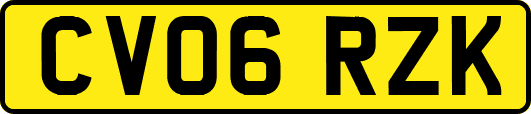 CV06 RZK